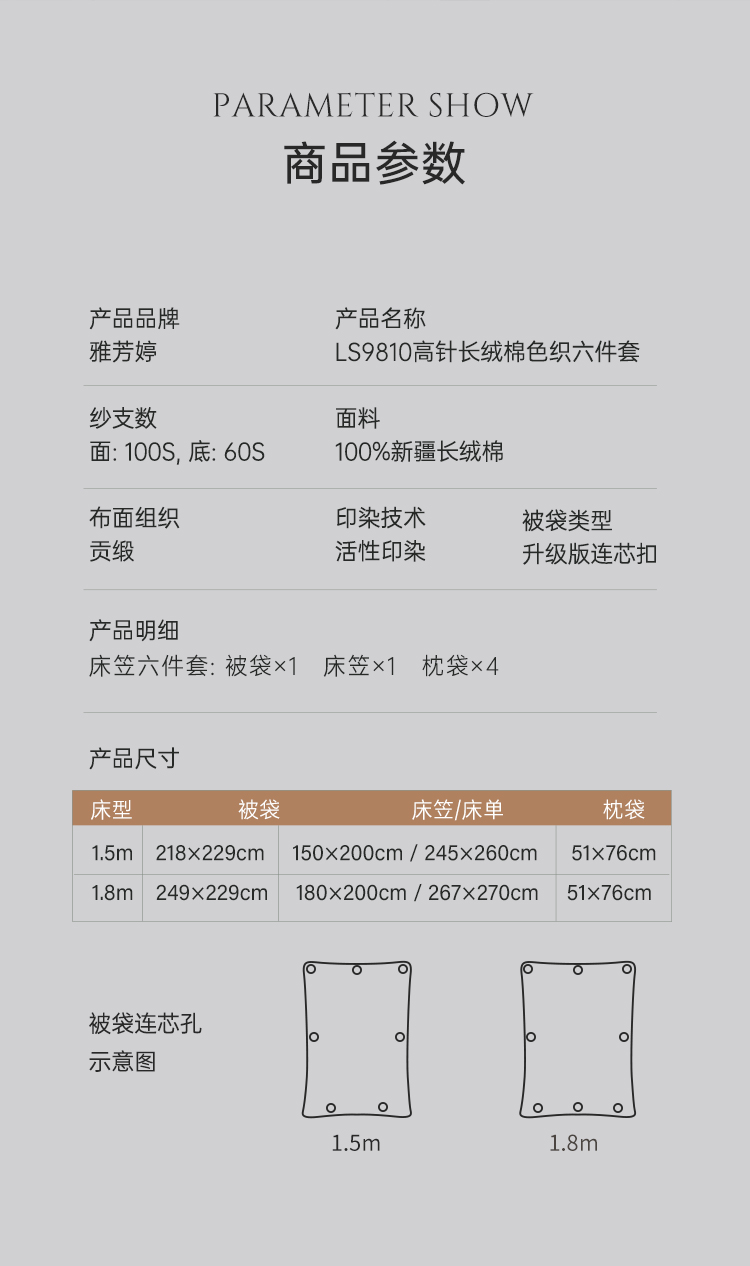 PARAMETER SHOW
商品参数

产品品牌
雅芳婷

产品名称
LS9810高针长绒棉色织六件套

纱支数
面: 100S, 底: 60S

面料
100%新疆长绒棉

布面组织
贡缎

印染技术
活性印染

被袋类型
升级版连芯扣

产品明细
床笠六件套: 被袋×1 床笠×1 枕袋×4

产品尺寸

| 床型 | 被袋 | 床笠/床单 | 枕袋 |
|---|---|---|---|
| 1.5m | 218×229cm | 150×200cm / 245×260cm | 51×76cm |
| 1.8m | 249×229cm | 180×200cm / 267×270cm | 51×76cm |

被袋连芯孔
示意图

1.5m

1.8m